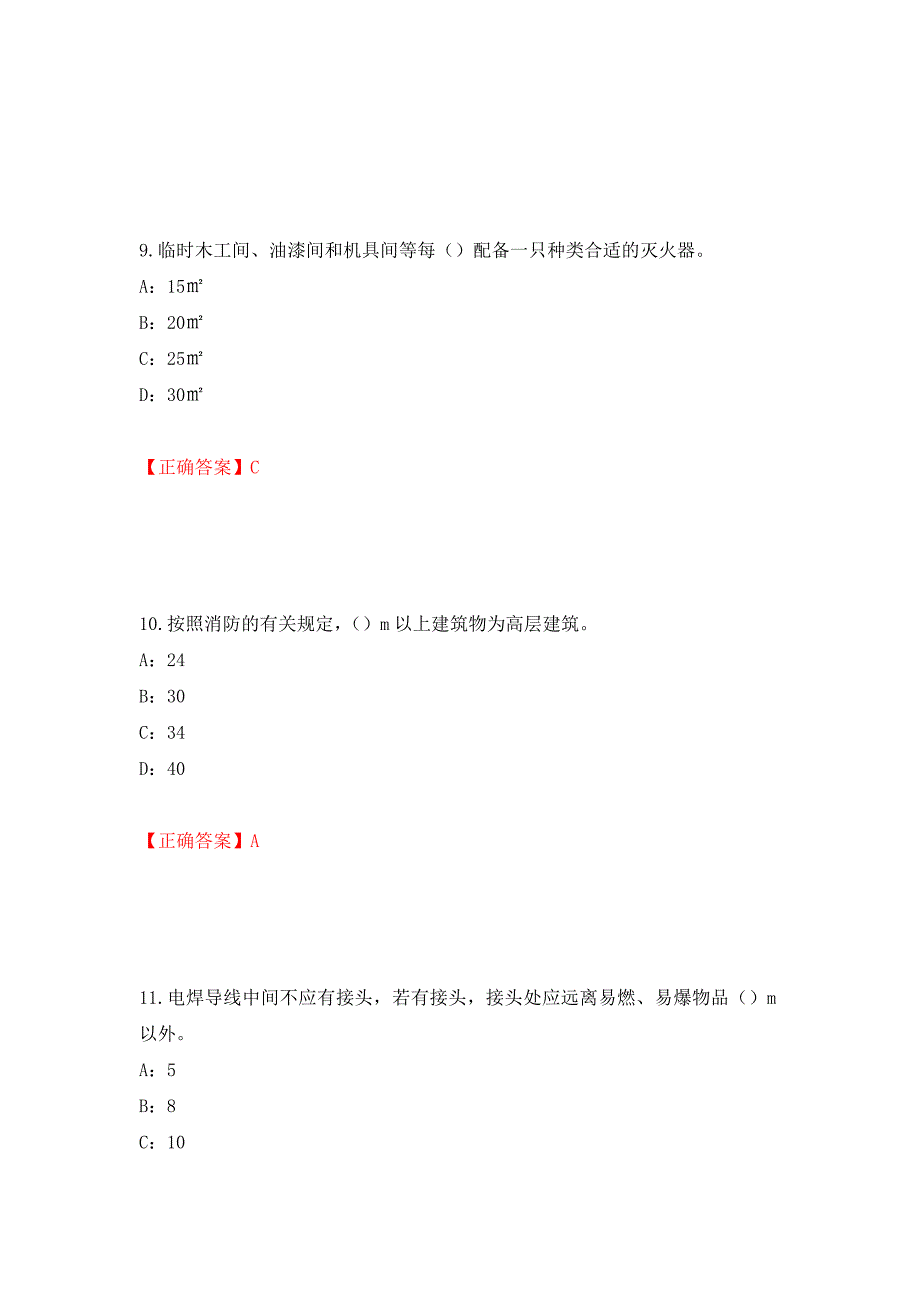 9.临时木工间、油漆间和机具间等每（）配备一只种类合适的灭火器。

A：15㎡

B：20㎡

C：25㎡

D：30㎡

【正确答案】C

10.按照消防的有关规定，（）m 以上建筑物为高层建筑。

A：24

B：30

C：34

D：40

【正确答案】A

11.电焊导线中间不应有接头，若有接头，接头处应远离易燃、易爆物品（）m 以外。

A：5

B：8

C：10